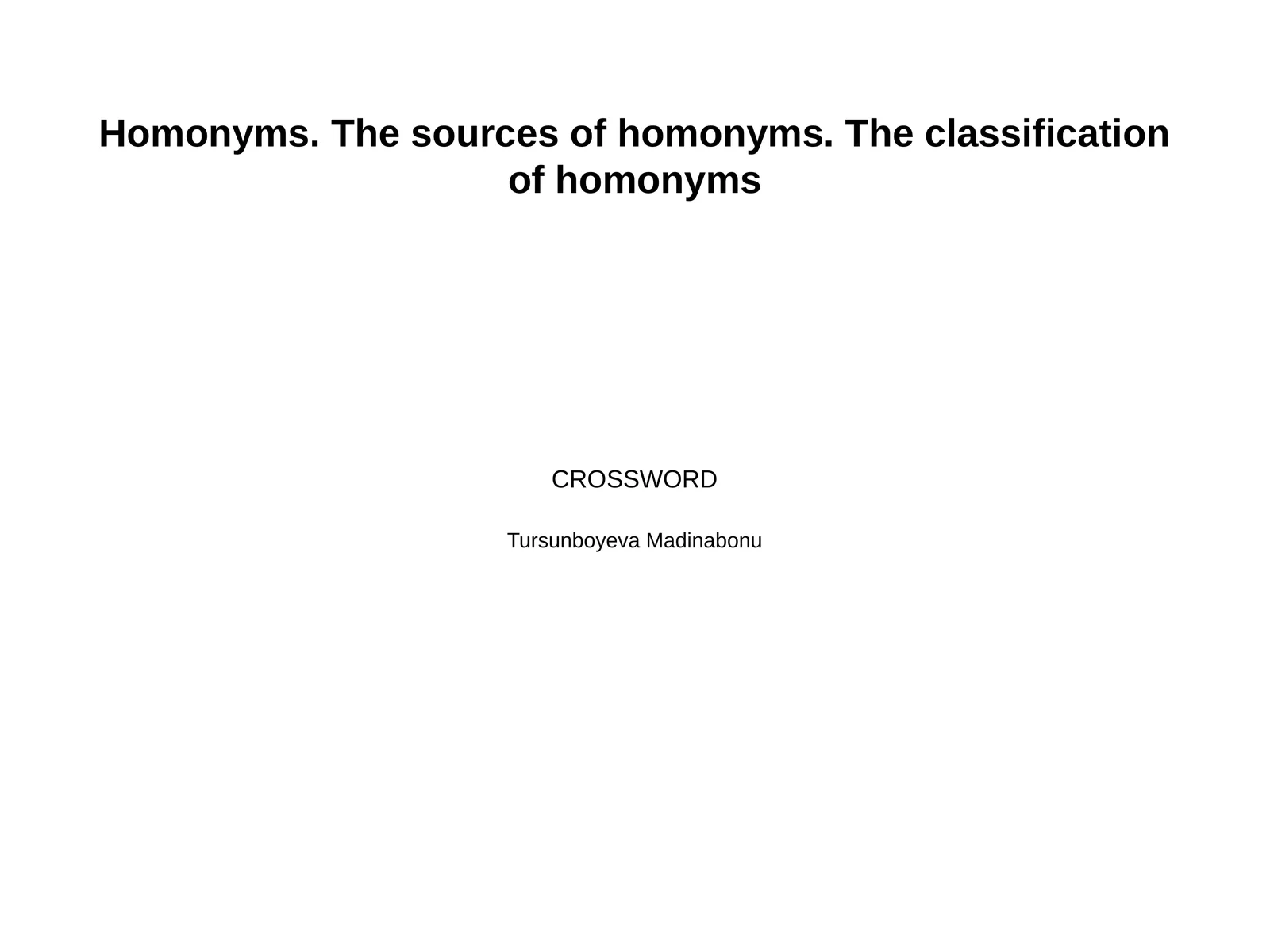 Homonyms. The sources of homonyms. The classification of homonyms

CROSSWORD

Tursunboyeva Madinabonu